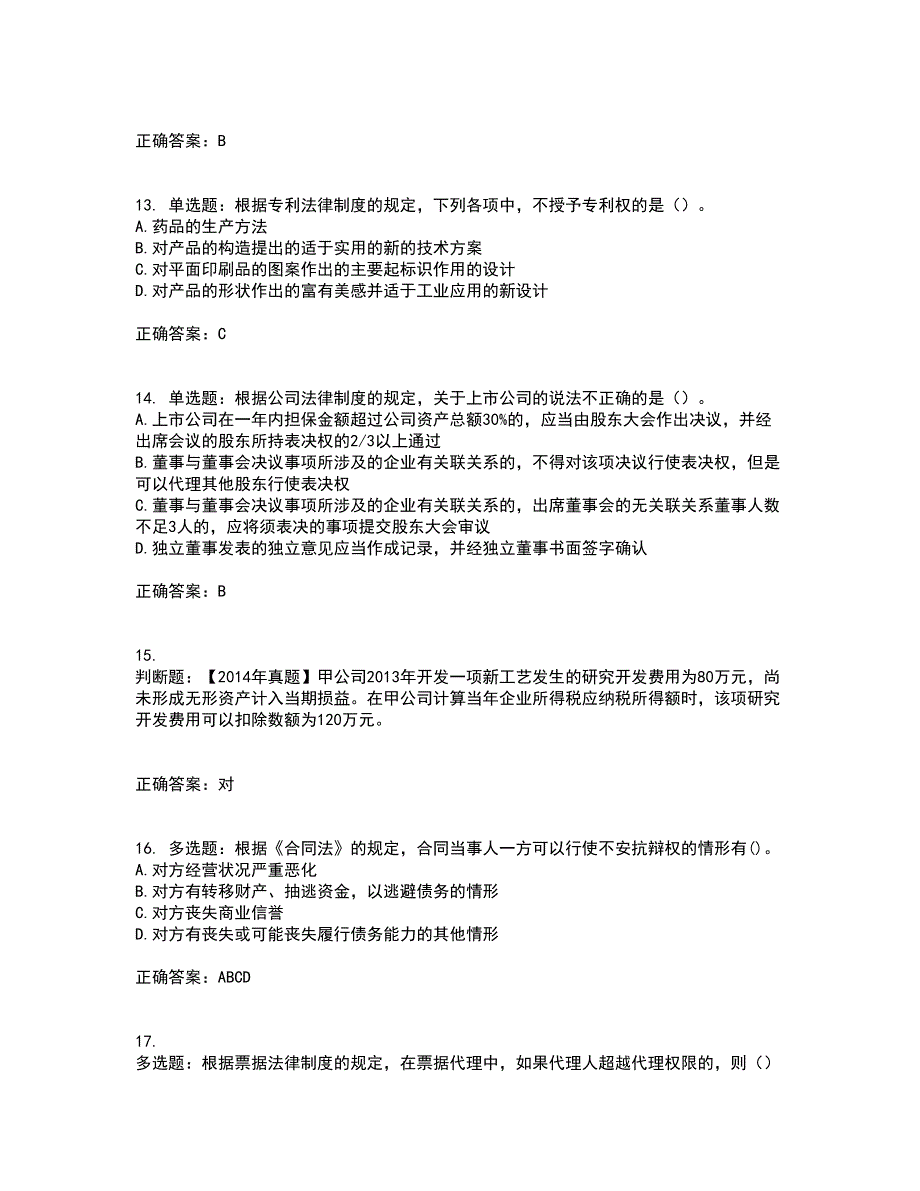 正确答案：B

13. 单选题：根据专利法律制度的规定，下列各项中，不授予专利权的是（）。
A.药品的生产方法
B.对产品的构造提出的适于实用的新的技术方案
C.对平面印刷品的图案作出的主要起标识作用的设计
D.对产品的形状作出的富有美感并适于工业应用的新设计

正确答案：C

14. 单选题：根据公司法律制度的规定，关于上市公司的说法不正确的是（）。
A.上市公司在一年内担保金额超过公司资产总额30%的，应当由股东大会作出决议，并经出席会议的股东所持表决权的2/3以上通过
B.董事与董事会决议事项所涉及的企业有关联关系的，不得对该项决议行使表决权，但是可以代理其他股东行使表决权
C.董事与董事会决议事项所涉及的企业有关联关系的，出席董事会的无关联关系董事人数不足3人的，应将须表决的事项提交股东大会审议
D.独立董事发表的独立意见应当作成记录，并经独立董事书面签字确认

正确答案：B

15.
判断题：【2014年真题】甲公司2013年开发一项新工艺发生的研究开发费用为80万元，尚未形成无形资产计入当期损益。在甲公司计算当年企业所得税应纳税所得额时，该项研究开发费用可以扣除数额为120万元。

正确答案：对

16. 多选题：根据《合同法》的规定，合同当事人一方可以行使不安抗辩权的情形有()。
A.对方经营状况严重恶化
B.对方有转移财产、抽逃资金，以逃避债务的情形
C.对方丧失商业信誉
D.对方有丧失或可能丧失履行债务能力的其他情形

正确答案：ABCD

17.
多选题：根据票据法律制度的规定，在票据代理中，如果代理人超越代理权限的，则（）